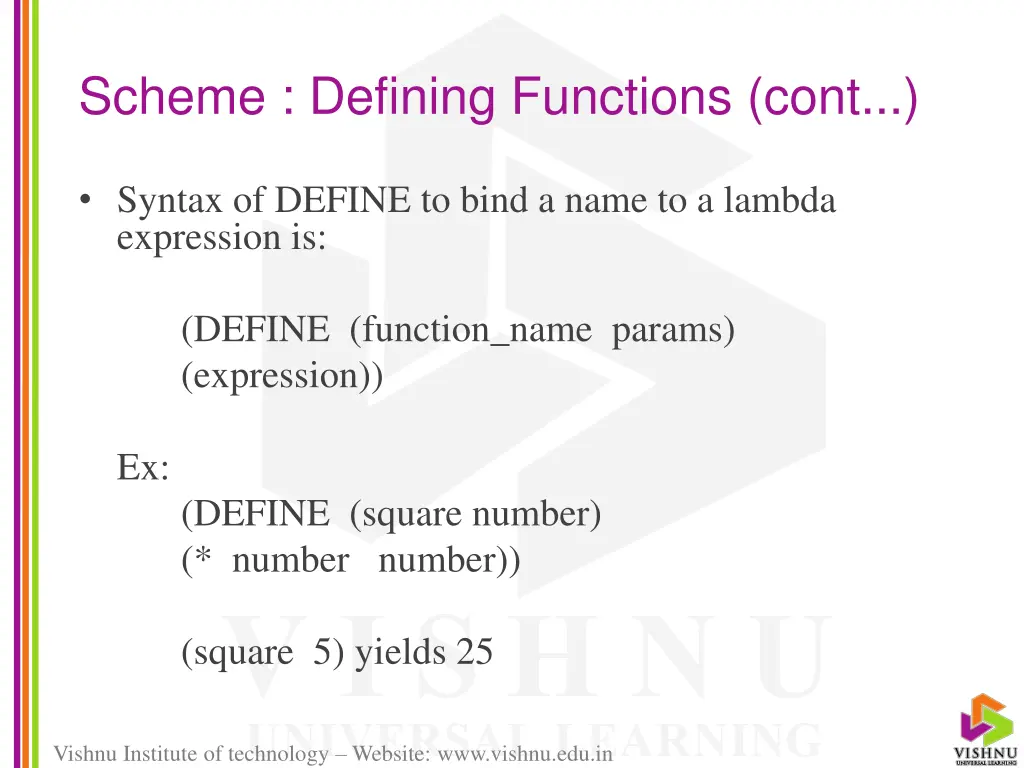 Scheme : Defining Functions (cont...)

• Syntax of DEFINE to bind a name to a lambda expression is:

(DEFINE (function_name params)
(expression))

Ex:
(DEFINE (square number)
(* number number))

(square 5) yields 25

VISHNU
UNIVERSAL LEARNING

Vishnu Institute of technology – Website: www.vishnu.edu.in

VISHNU
UNIVERSAL LEARNING